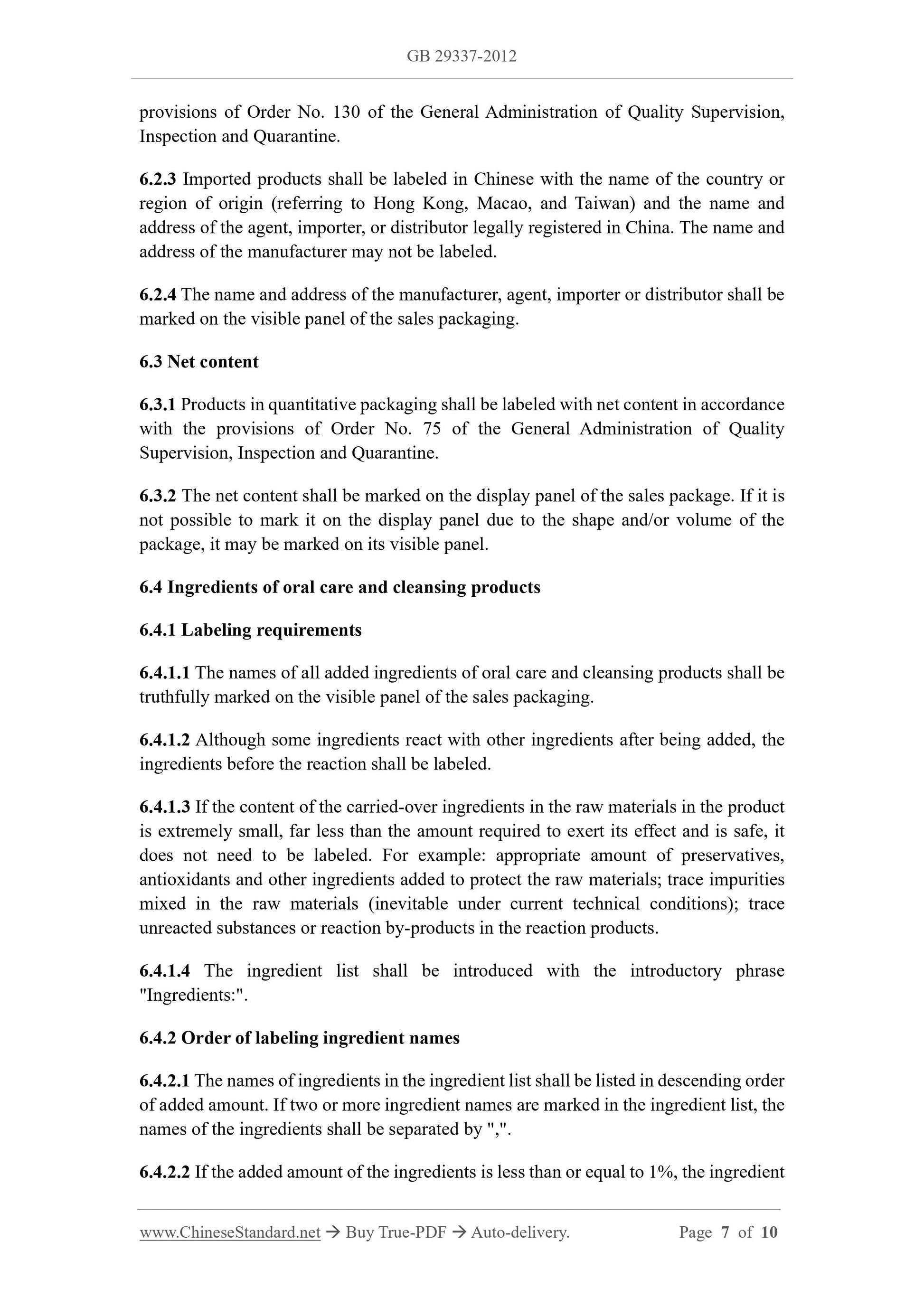 GB 29337-2012

provisions of Order No. 130 of the General Administration of Quality Supervision, Inspection and Quarantine.

6.2.3 Imported products shall be labeled in Chinese with the name of the country or region of origin (referring to Hong Kong, Macao, and Taiwan) and the name and address of the agent, importer, or distributor legally registered in China. The name and address of the manufacturer may not be labeled.

6.2.4 The name and address of the manufacturer, agent, importer or distributor shall be marked on the visible panel of the sales packaging.

6.3 Net content

6.3.1 Products in quantitative packaging shall be labeled with net content in accordance with the provisions of Order No. 75 of the General Administration of Quality Supervision, Inspection and Quarantine.

6.3.2 The net content shall be marked on the display panel of the sales package. If it is not possible to mark it on the display panel due to the shape and/or volume of the package, it may be marked on its visible panel.

6.4 Ingredients of oral care and cleansing products

6.4.1 Labeling requirements

6.4.1.1 The names of all added ingredients of oral care and cleansing products shall be truthfully marked on the visible panel of the sales packaging.

6.4.1.2 Although some ingredients react with other ingredients after being added, the ingredients before the reaction shall be labeled.

6.4.1.3 If the content of the carried-over ingredients in the raw materials in the product is extremely small, far less than the amount required to exert its effect and is safe, it does not need to be labeled. For example: appropriate amount of preservatives, antioxidants and other ingredients added to protect the raw materials; trace impurities mixed in the raw materials (inevitable under current technical conditions); trace unreacted substances or reaction by-products in the reaction products.

6.4.1.4 The ingredient list shall be introduced with the introductory phrase "Ingredients:".

6.4.2 Order of labeling ingredient names

6.4.2.1 The names of ingredients in the ingredient list shall be listed in descending order of added amount. If two or more ingredient names are marked in the ingredient list, the names of the ingredients shall be separated by ",".

6.4.2.2 If the added amount of the ingredients is less than or equal to 1%, the ingredient

www.ChineseStandard.net → Buy True-PDF → Auto-delivery. Page 7 of 10